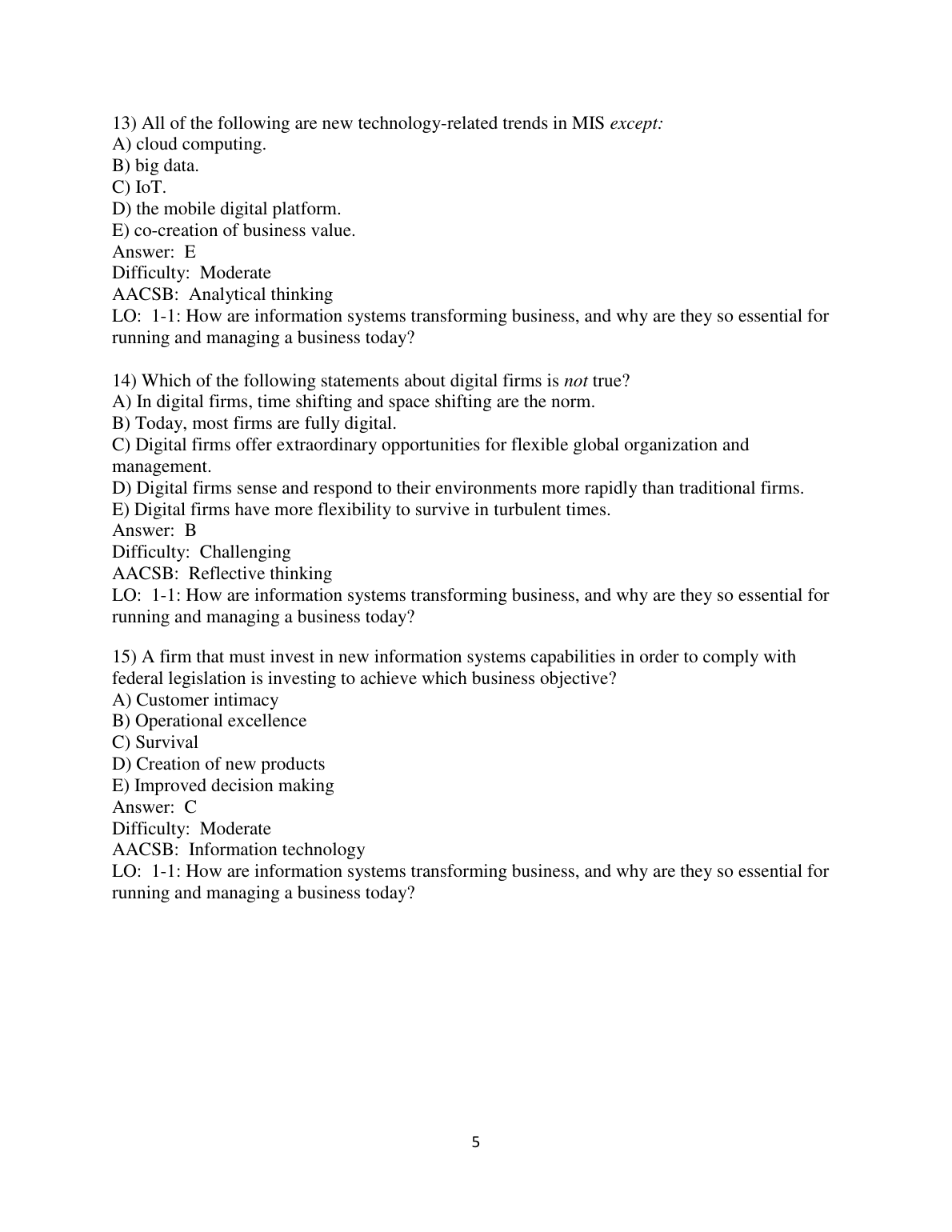 13) All of the following are new technology-related trends in MIS except:
A) cloud computing.
B) big data.
C) IoT.
D) the mobile digital platform.
E) co-creation of business value.
Answer: E
Difficulty: Moderate
AACSB: Analytical thinking
LO: 1-1: How are information systems transforming business, and why are they so essential for running and managing a business today?

14) Which of the following statements about digital firms is not true?
A) In digital firms, time shifting and space shifting are the norm.
B) Today, most firms are fully digital.
C) Digital firms offer extraordinary opportunities for flexible global organization and management.
D) Digital firms sense and respond to their environments more rapidly than traditional firms.
E) Digital firms have more flexibility to survive in turbulent times.
Answer: B
Difficulty: Challenging
AACSB: Reflective thinking
LO: 1-1: How are information systems transforming business, and why are they so essential for running and managing a business today?

15) A firm that must invest in new information systems capabilities in order to comply with federal legislation is investing to achieve which business objective?
A) Customer intimacy
B) Operational excellence
C) Survival
D) Creation of new products
E) Improved decision making
Answer: C
Difficulty: Moderate
AACSB: Information technology
LO: 1-1: How are information systems transforming business, and why are they so essential for running and managing a business today?

5